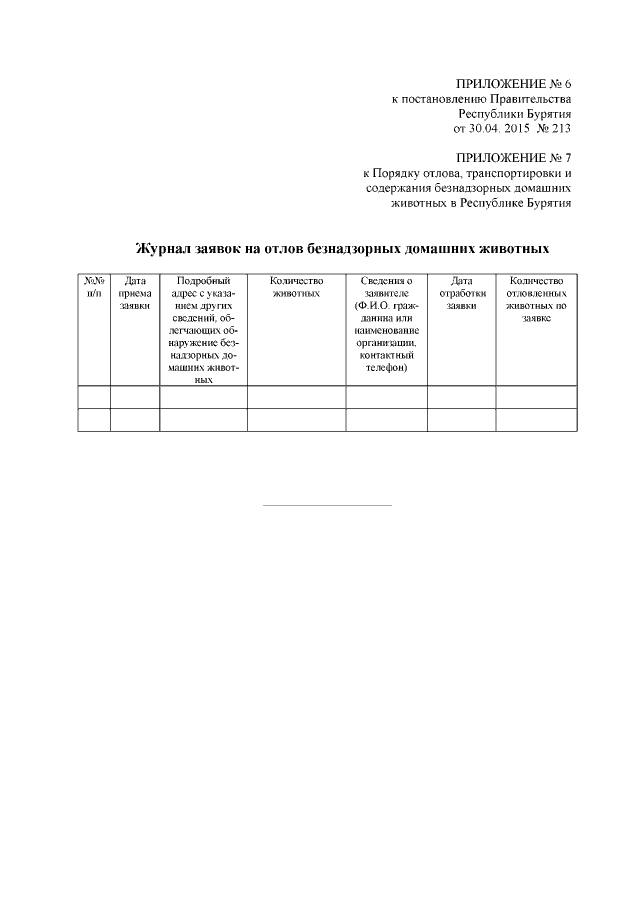 ПРИЛОЖЕНИЕ № 6
к постановлению Правительства
Республики Бурятия
от 30.04. 2015 № 213

ПРИЛОЖЕНИЕ № 7
к Порядку отлова, транспортировки и
содержания безнадзорных домашних
животных в Республике Бурятия

Журнал заявок на отлов безнадзорных домашних животных

| №№ п/п | Дата приема заявки | Подробный адрес с указанием других сведений, облегчающих обнаружение безнадзорных домашних животных | Количество животных | Сведения о заявителе (Ф.И.О. гражданина или наименование организации, контактный телефон) | Дата отработки заявки | Количество отловленных животных по заявке |
|---|---|---|---|---|---|---|
| | | | | | | |
| | | | | | | |